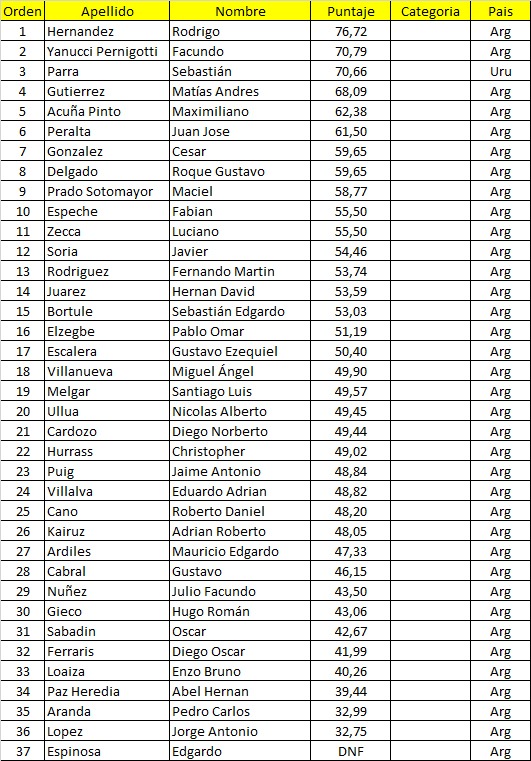 | Orden | Apellido | Nombre | Puntaje | Categoria | Pais |
|---|---|---|---|---|---|
| 1 | Hernandez | Rodrigo | 76,72 | | Arg |
| 2 | Yanucci Pernigotti | Facundo | 70,79 | | Arg |
| 3 | Parra | Sebastián | 70,66 | | Uru |
| 4 | Gutierrez | Matías Andres | 68,09 | | Arg |
| 5 | Acuña Pinto | Maximiliano | 62,38 | | Arg |
| 6 | Peralta | Juan Jose | 61,50 | | Arg |
| 7 | Gonzalez | Cesar | 59,65 | | Arg |
| 8 | Delgado | Roque Gustavo | 59,65 | | Arg |
| 9 | Prado Sotomayor | Maciel | 58,77 | | Arg |
| 10 | Espeche | Fabian | 55,50 | | Arg |
| 11 | Zecca | Luciano | 55,50 | | Arg |
| 12 | Soria | Javier | 54,46 | | Arg |
| 13 | Rodriguez | Fernando Martin | 53,74 | | Arg |
| 14 | Juarez | Hernan David | 53,59 | | Arg |
| 15 | Bortule | Sebastián Edgardo | 53,03 | | Arg |
| 16 | Elzegbe | Pablo Omar | 51,19 | | Arg |
| 17 | Escalera | Gustavo Ezequiel | 50,40 | | Arg |
| 18 | Villanueva | Miguel Ángel | 49,90 | | Arg |
| 19 | Melgar | Santiago Luis | 49,57 | | Arg |
| 20 | Ullua | Nicolas Alberto | 49,45 | | Arg |
| 21 | Cardozo | Diego Norberto | 49,44 | | Arg |
| 22 | Hurrass | Christopher | 49,02 | | Arg |
| 23 | Puig | Jaime Antonio | 48,84 | | Arg |
| 24 | Villalva | Eduardo Adrian | 48,82 | | Arg |
| 25 | Cano | Roberto Daniel | 48,20 | | Arg |
| 26 | Kairuz | Adrian Roberto | 48,05 | | Arg |
| 27 | Ardiles | Mauricio Edgardo | 47,33 | | Arg |
| 28 | Cabral | Gustavo | 46,15 | | Arg |
| 29 | Nuñez | Julio Facundo | 43,50 | | Arg |
| 30 | Gieco | Hugo Román | 43,06 | | Arg |
| 31 | Sabadin | Oscar | 42,67 | | Arg |
| 32 | Ferraris | Diego Oscar | 41,99 | | Arg |
| 33 | Loaiza | Enzo Bruno | 40,26 | | Arg |
| 34 | Paz Heredia | Abel Hernan | 39,44 | | Arg |
| 35 | Aranda | Pedro Carlos | 32,99 | | Arg |
| 36 | Lopez | Jorge Antonio | 32,75 | | Arg |
| 37 | Espinosa | Edgardo | DNF | | Arg |